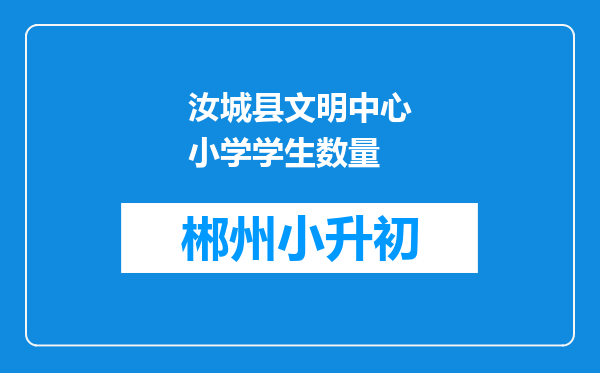 汝城县文明中心小学学生数量

郴州小升初